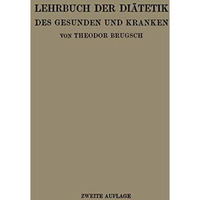 LEHRBUCH DER DIÄTETIK
DES GESUNDEN UND KRANKEN
VON THEODOR BRUGSCH

ZWEITE AUFLAGE